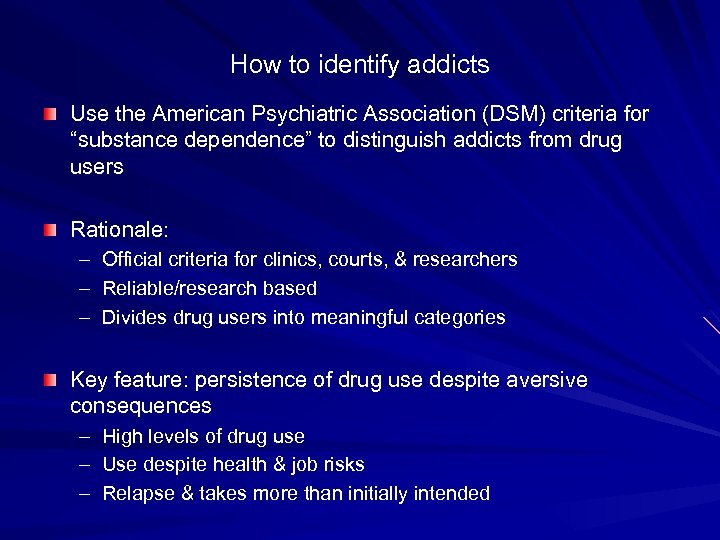 How to identify addicts

Use the American Psychiatric Association (DSM) criteria for “substance dependence” to distinguish addicts from drug users

Rationale:
– Official criteria for clinics, courts, & researchers
– Reliable/research based
– Divides drug users into meaningful categories

Key feature: persistence of drug use despite aversive consequences
– High levels of drug use
– Use despite health & job risks
– Relapse & takes more than initially intended